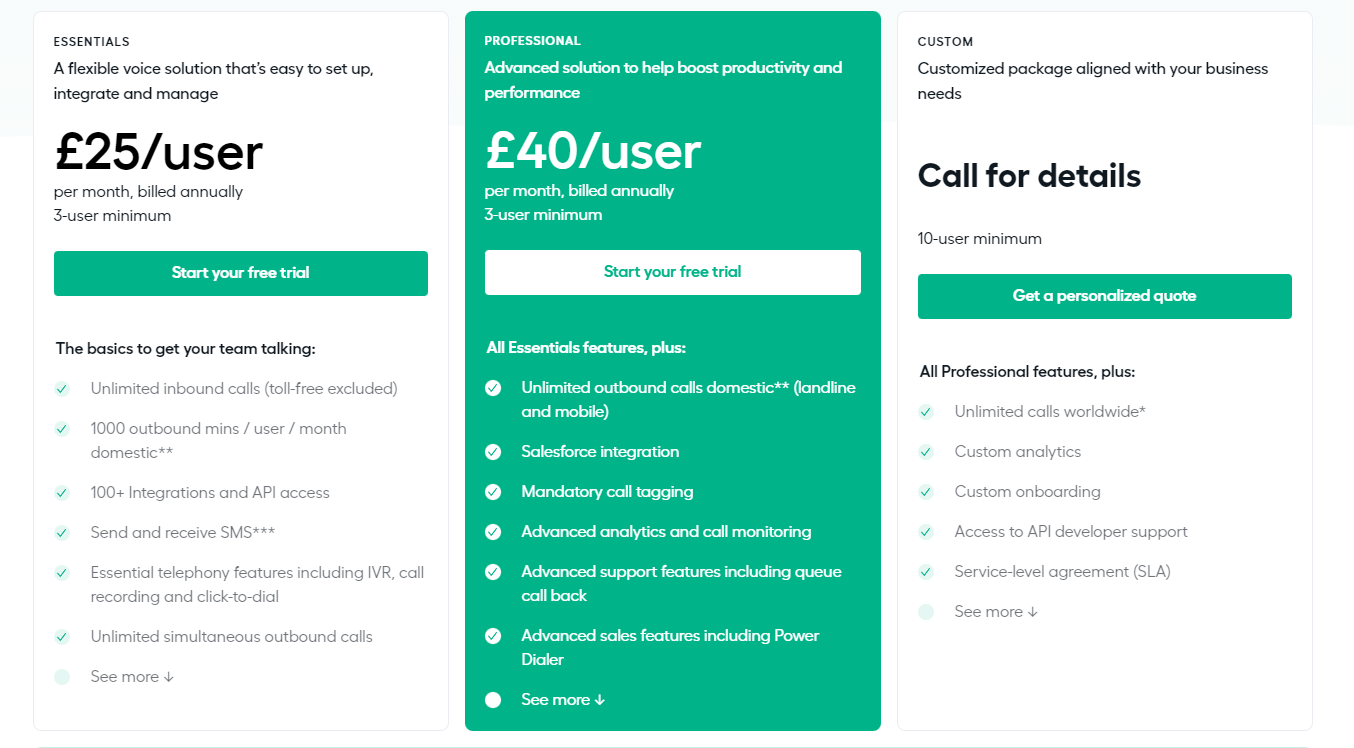 ESSENTIALS
A flexible voice solution that's easy to set up, integrate and manage

£25/user
per month, billed annually
3-user minimum

Start your free trial

The basics to get your team talking:

Unlimited inbound calls (toll-free excluded)

1000 outbound mins / user / month domestic**

100+ Integrations and API access

Send and receive SMS***

Essential telephony features including IVR, call recording and click-to-dial

Unlimited simultaneous outbound calls

See more ↓

PROFESSIONAL
Advanced solution to help boost productivity and performance

£40/user
per month, billed annually
3-user minimum

Start your free trial

All Essentials features, plus:

Unlimited outbound calls domestic** (landline and mobile)

Salesforce integration

Mandatory call tagging

Advanced analytics and call monitoring

Advanced support features including queue call back

Advanced sales features including Power Dialer

See more ↓

CUSTOM
Customized package aligned with your business needs

Call for details

10-user minimum

Get a personalized quote

All Professional features, plus:

Unlimited calls worldwide*

Custom analytics

Custom onboarding

Access to API developer support

Service-level agreement (SLA)

See more ↓